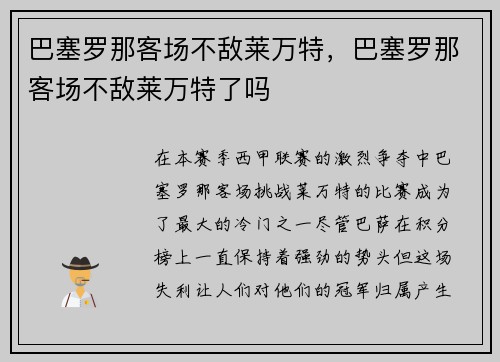 巴塞罗那客场不敌莱万特，巴塞罗那客场不敌莱万特了吗

在本赛季西甲联赛的激烈争夺中巴塞罗那客场挑战莱万特的比赛成为了最大的冷门之一尽管巴萨在积分榜上一直保持着强劲的势头但这场失利让人们对他们的冠军归属产生